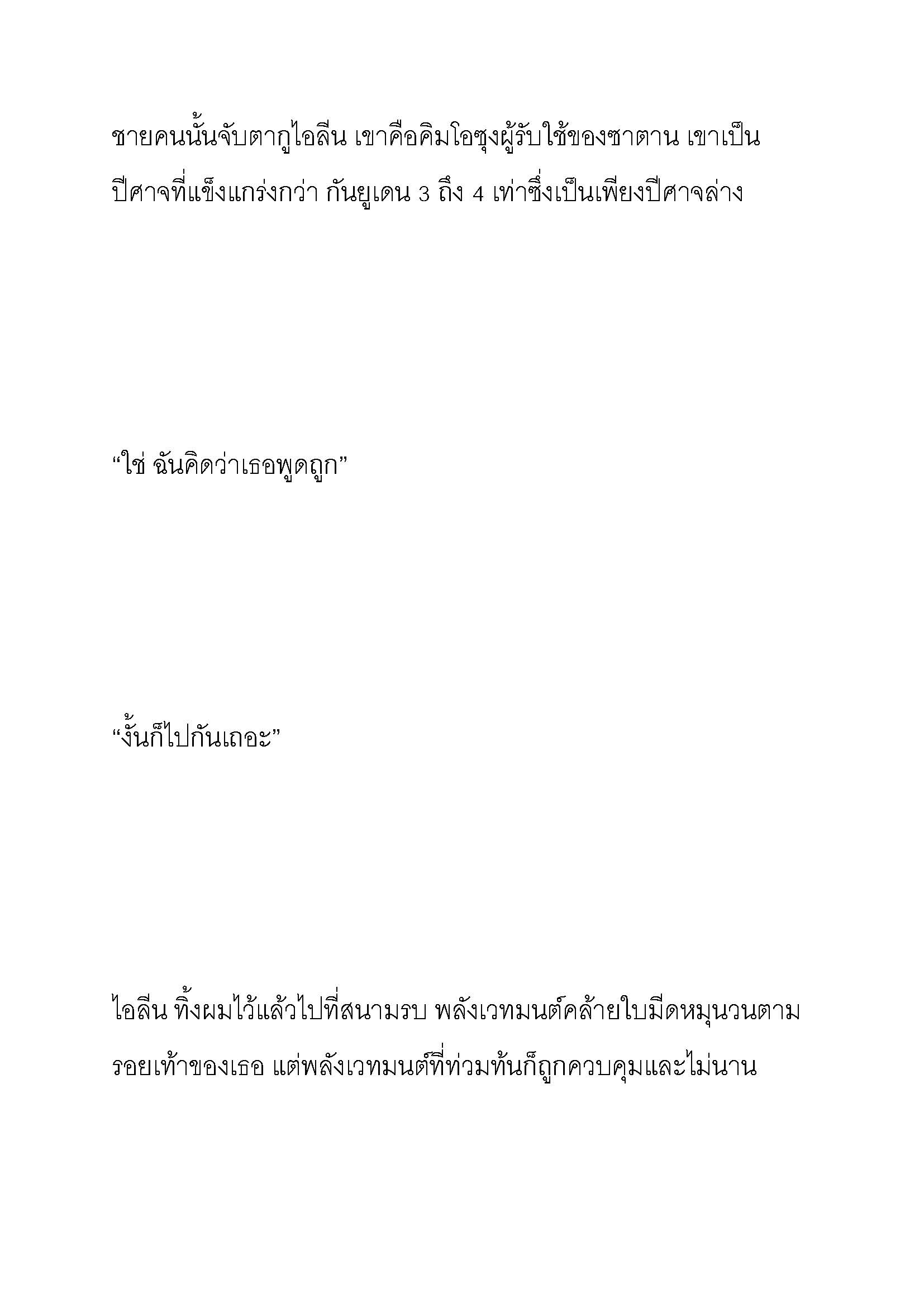 ชายคนนั้นจับตากูไอลีน เขาคือคิมโอซุงผู้รับใช้ของซาตาน เขาเป็นปีศาจที่แข็งแกร่งกว่า กันยูเดน 3 ถึง 4 เท่าซึ่งเป็นเพียงปีศาจล่าง

“ใช่ ฉันคิดว่าเธอพูดถูก”

“งั้นก็ไปกันเถอะ”

ไอลีน ทิ้งผมไว้แล้วไปที่สนามรบ พลังเวทมนต์คล้ายใบมีดหมุนวนตามรอยเท้าของเธอ แต่พลังเวทมนต์ที่ท่วมท้นก็ถูกควบคุมและไม่นาน